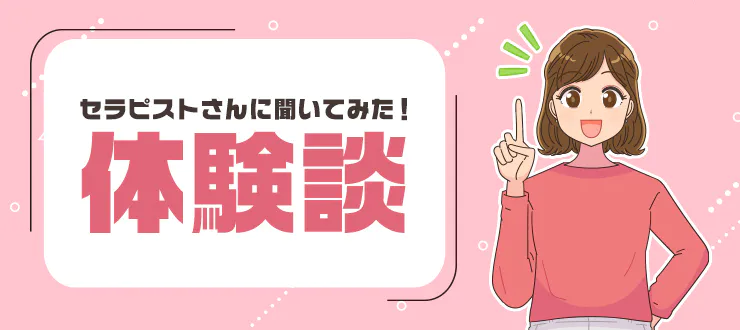 セラピストさんに聞いてみた！

体験談